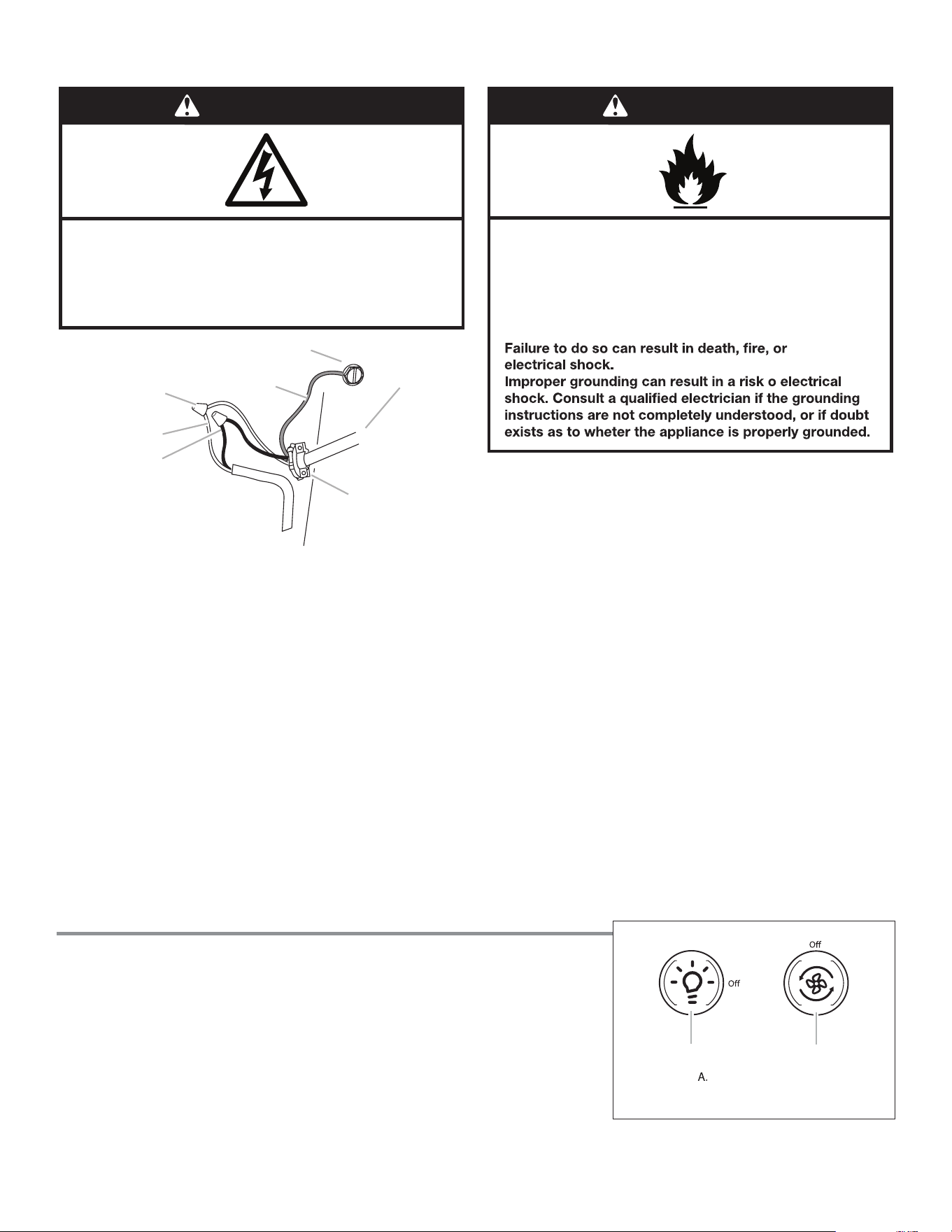 Failure to do so can result in death, fire, or electrical shock.
Improper grounding can result in a risk o electrical shock. Consult a qualified electrician if the grounding instructions are not completely understood, or if doubt exists as to wheter the appliance is properly grounded.

Off

Off

A.